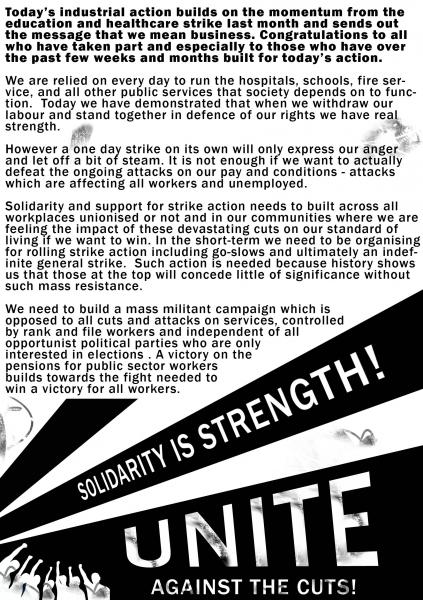 Today's industrial action builds on the momentum from the education and healthcare strike last month and sends out the message that we mean business. Congratulations to all who have taken part and especially to those who have over the past few weeks and months built for today's action.

We are relied on every day to run the hospitals, schools, fire service, and all other public services that society depends on to function. Today we have demonstrated that when we withdraw our labour and stand together in defence of our rights we have real strength.

However a one day strike on its own will only express our anger and let off a bit of steam. It is not enough if we want to actually defeat the ongoing attacks on our pay and conditions - attacks which are affecting all workers and unemployed.

Solidarity and support for strike action needs to built across all workplaces unionised or not and in our communities where we are feeling the impact of these devastating cuts on our standard of living if we want to win. In the short-term we need to be organising for rolling strike action including go-slows and ultimately an indefinite general strike. Such action is needed because history shows us that those at the top will concede little of significance without such mass resistance.

We need to build a mass militant campaign which is opposed to all cuts and attacks on services, controlled by rank and file workers and independent of all opportunist political parties who are only interested in elections . A victory on the pensions for public sector workers builds towards the fight needed to win a victory for all workers.

SOLIDARITY IS STRENGTH!

UNITE

AGAINST THE CUTS!